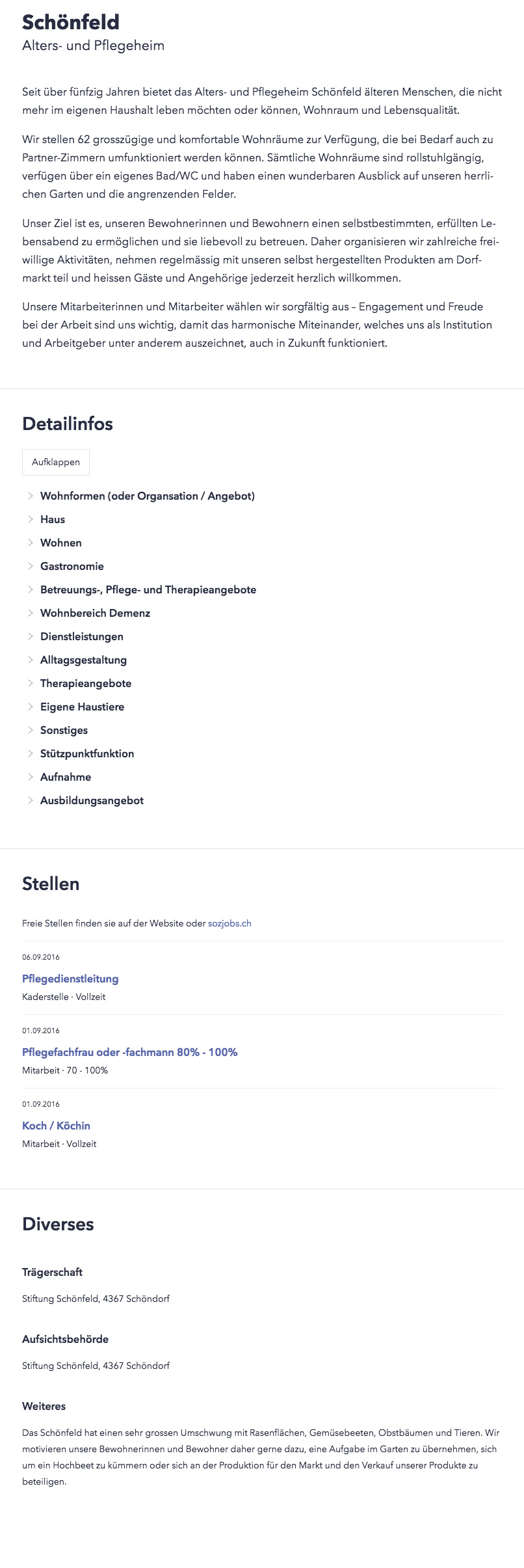 Schönfeld
Alters- und Pflegeheim

Seit über fünfzig Jahren bietet das Alters- und Pflegeheim Schönfeld älteren Menschen, die nicht mehr im eigenen Haushalt leben möchten oder können, Wohnraum und Lebensqualität.

Wir stellen 62 grosszügige und komfortable Wohnräume zur Verfügung, die bei Bedarf auch zu Partner-Zimmern umfunktioniert werden können. Sämtliche Wohnräume sind rollstuhlgängig, verfügen über ein eigenes Bad/WC und haben einen wunderbaren Ausblick auf unseren herrlichen Garten und die angrenzenden Felder.

Unser Ziel ist es, unseren Bewohnerinnen und Bewohnern einen selbstbestimmten, erfüllten Lebensabend zu ermöglichen und sie liebevoll zu betreuen. Daher organisieren wir zahlreiche freiwillige Aktivitäten, nehmen regelmässig mit unseren selbst hergestellten Produkten am Dorfmarkt teil und heissen Gäste und Angehörige jederzeit herzlich willkommen.

Unsere Mitarbeiterinnen und Mitarbeiter wählen wir sorgfältig aus – Engagement und Freude bei der Arbeit sind uns wichtig, damit das harmonische Miteinander, welches uns als Institution und Arbeitgeber unter anderem auszeichnet, auch in Zukunft funktioniert.

Detailinfos

Aufklappen

Wohnformen (oder Organsation / Angebot)
Haus
Wohnen
Gastronomie
Betreuungs-, Pflege- und Therapieangebote
Wohnbereich Demenz
Dienstleistungen
Alltagsgestaltung
Therapieangebote
Eigene Haustiere
Sonstiges
Stützpunktfunktion
Aufnahme
Ausbildungsangebot

Stellen

Freie Stellen finden sie auf der Website oder sozjobs.ch

06.09.2016
Pflegedienstleitung
Kaderstelle · Vollzeit

01.09.2016
Pflegefachfrau oder -fachmann 80% - 100%
Mitarbeit · 70 - 100%

01.09.2016
Koch / Köchin
Mitarbeit · Vollzeit

Diverses

Trägerschaft

Stiftung Schönfeld, 4367 Schöndorf

Aufsichtsbehörde

Stiftung Schönfeld, 4367 Schöndorf

Weiteres

Das Schönfeld hat einen sehr grossen Umschwung mit Rasenflächen, Gemüsebeeten, Obstbäumen und Tieren. Wir motivieren unsere Bewohnerinnen und Bewohner daher gerne dazu, eine Aufgabe im Garten zu übernehmen, sich um ein Hochbeet zu kümmern oder sich an der Produktion für den Markt und den Verkauf unserer Produkte zu beteiligen.